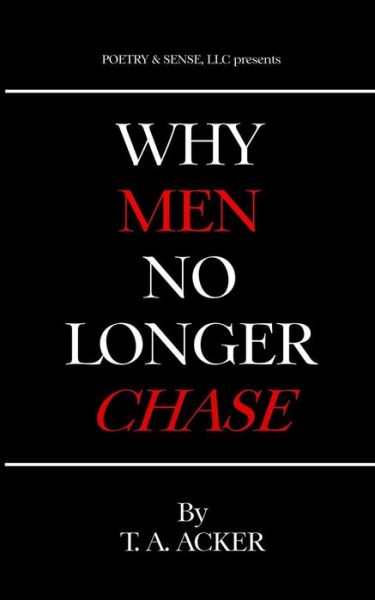 POETRY & SENSE, LLC presents

WHY
MEN
NO
LONGER
CHASE

By
T. A. ACKER